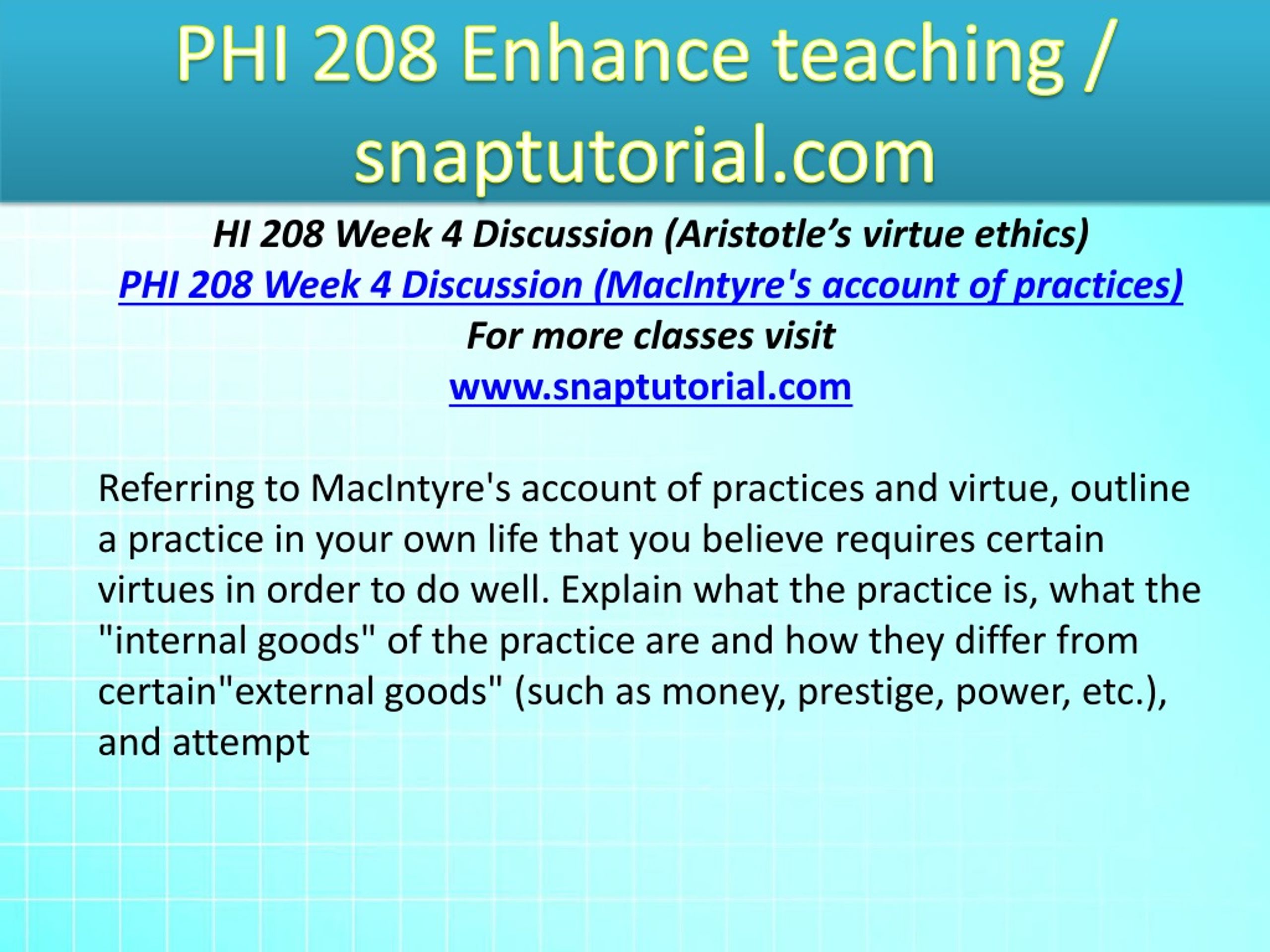 PHI 208 Enhance teaching / snaptutorial.com

HI 208 Week 4 Discussion (Aristotle’s virtue ethics)
PHI 208 Week 4 Discussion (MacIntyre's account of practices)
For more classes visit
www.snaptutorial.com

Referring to MacIntyre's account of practices and virtue, outline a practice in your own life that you believe requires certain virtues in order to do well. Explain what the practice is, what the "internal goods" of the practice are and how they differ from certain"external goods" (such as money, prestige, power, etc.), and attempt